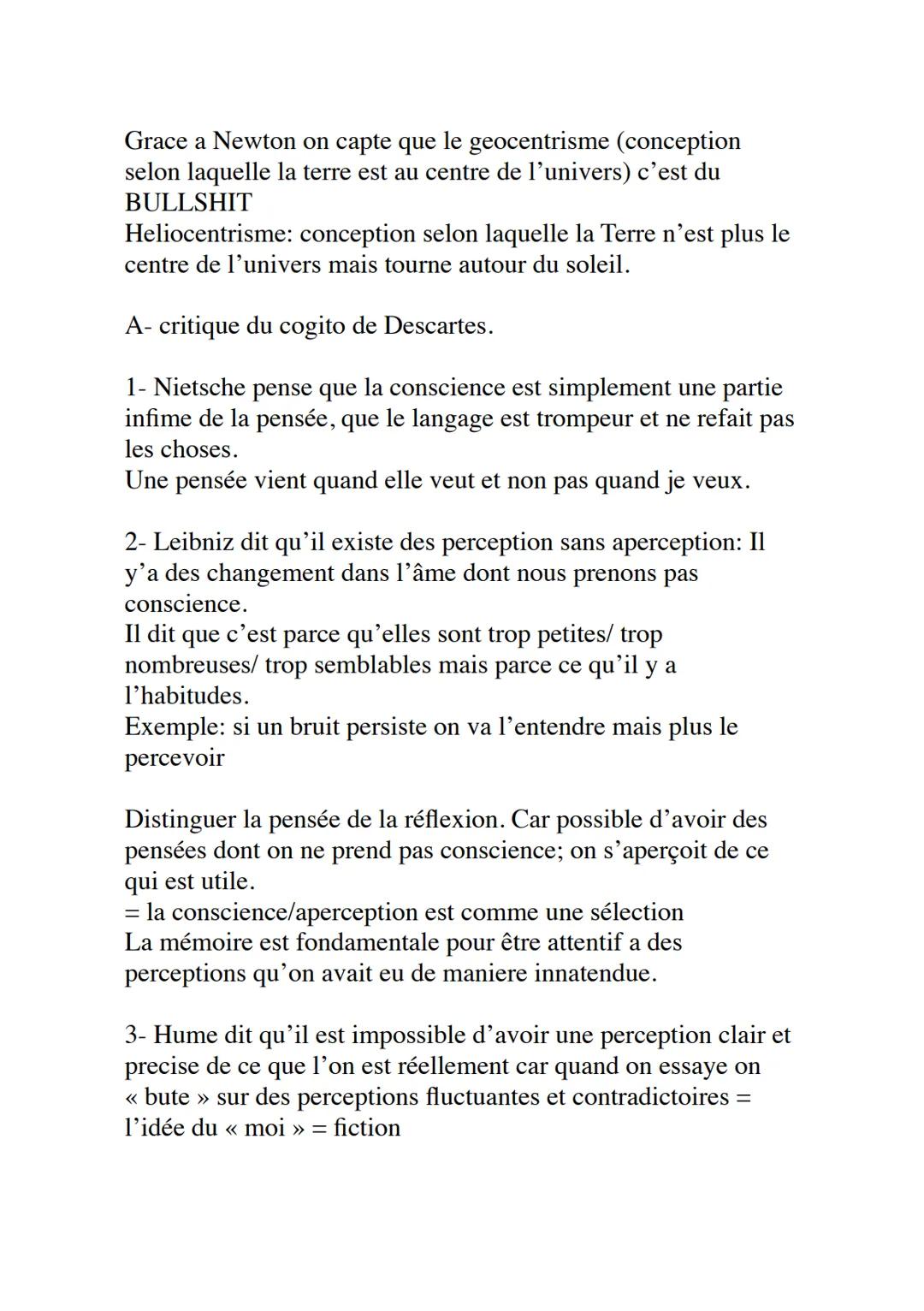 Grace a Newton on capte que le geocentrisme (conception selon laquelle la terre est au centre de l’univers) c’est du BULLSHIT
Heliocentrisme: conception selon laquelle la Terre n’est plus le centre de l’univers mais tourne autour du soleil.

A- critique du cogito de Descartes.

1- Nietsche pense que la conscience est simplement une partie infime de la pensée, que le langage est trompeur et ne refait pas les choses.
Une pensée vient quand elle veut et non pas quand je veux.

2- Leibniz dit qu’il existe des perception sans aperception: Il y’a des changement dans l’âme dont nous prenons pas conscience.
Il dit que c’est parce qu’elles sont trop petites/ trop nombreuses/ trop semblables mais parce ce qu’il y a l’habitudes.
Exemple: si un bruit persiste on va l’entendre mais plus le percevoir

Distinguer la pensée de la réflexion. Car possible d’avoir des pensées dont on ne prend pas conscience; on s’aperçoit de ce qui est utile.
= la conscience/aperception est comme une sélection
La mémoire est fondamentale pour être attentif a des perceptions qu’on avait eu de maniere innatendue.

3- Hume dit qu’il est impossible d’avoir une perception clair et precise de ce que l’on est réellement car quand on essaye on « bute » sur des perceptions fluctuantes et contradictoires = l’idée du « moi » = fiction